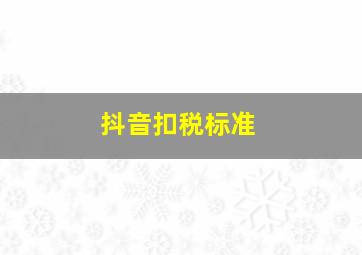 抖音扣税标准